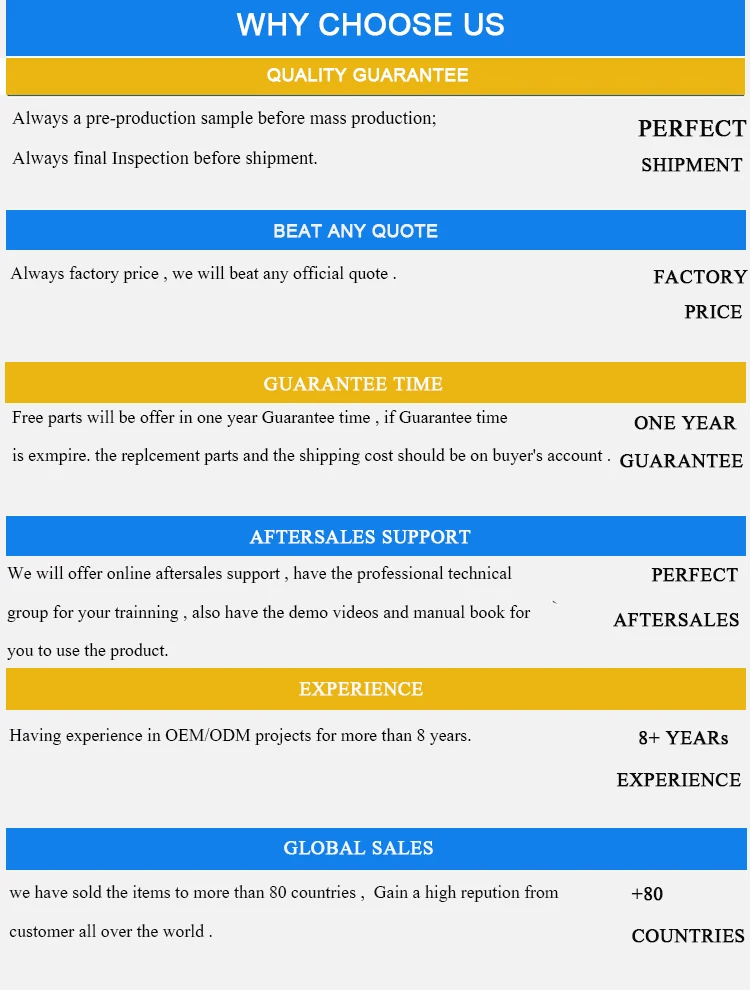 WHY CHOOSE US

QUALITY GUARANTEE

Always a pre-production sample before mass production;

Always final Inspection before shipment.

PERFECT
SHIPMENT

BEAT ANY QUOTE

Always factory price , we will beat any official quote .

FACTORY
PRICE

GUARANTEE TIME

Free parts will be offer in one year Guarantee time , if Guarantee time is exmpire. the replcement parts and the shipping cost should be on buyer's account .

ONE YEAR
GUARANTEE

AFTERSALES SUPPORT

We will offer online aftersales support , have the professional technical group for your trainning , also have the demo videos and manual book for you to use the product.

PERFECT
AFTERSALES

EXPERIENCE

Having experience in OEM/ODM projects for more than 8 years.

8+ YEARs
EXPERIENCE

GLOBAL SALES

we have sold the items to more than 80 countries , Gain a high repution from customer all over the world .

+80
COUNTRIES